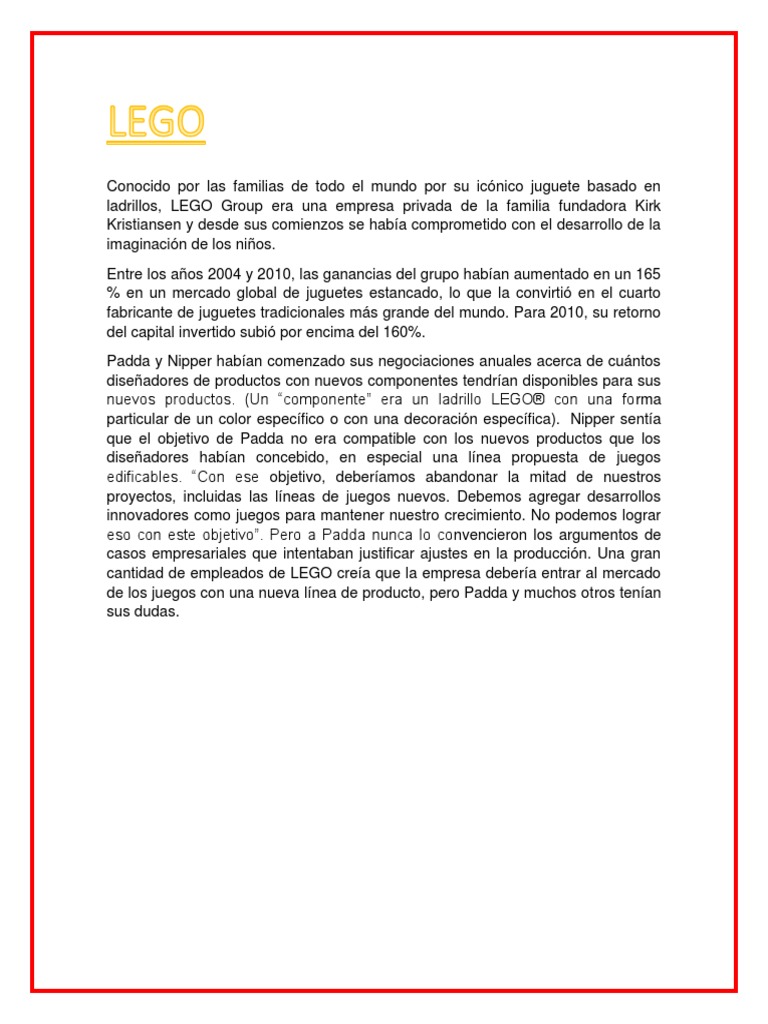 LEGO

Conocido por las familias de todo el mundo por su icónico juguete basado en ladrillos, LEGO Group era una empresa privada de la familia fundadora Kirk Kristiansen y desde sus comienzos se había comprometido con el desarrollo de la imaginación de los niños.

Entre los años 2004 y 2010, las ganancias del grupo habían aumentado en un 165 % en un mercado global de juguetes estancado, lo que la convirtió en el cuarto fabricante de juguetes tradicionales más grande del mundo. Para 2010, su retorno del capital invertido subió por encima del 160%.

Padda y Nipper habían comenzado sus negociaciones anuales acerca de cuántos diseñadores de productos con nuevos componentes tendrían disponibles para sus nuevos productos. (Un "componente" era un ladrillo LEGO® con una forma particular de un color específico o con una decoración específica). Nipper sentía que el objetivo de Padda no era compatible con los nuevos productos que los diseñadores habían concebido, en especial una línea propuesta de juegos edificables. "Con ese objetivo, deberíamos abandonar la mitad de nuestros proyectos, incluidas las líneas de juegos nuevos. Debemos agregar desarrollos innovadores como juegos para mantener nuestro crecimiento. No podemos lograr eso con este objetivo". Pero a Padda nunca lo convencieron los argumentos de casos empresariales que intentaban justificar ajustes en la producción. Una gran cantidad de empleados de LEGO creía que la empresa debería entrar al mercado de los juegos con una nueva línea de producto, pero Padda y muchos otros tenían sus dudas.